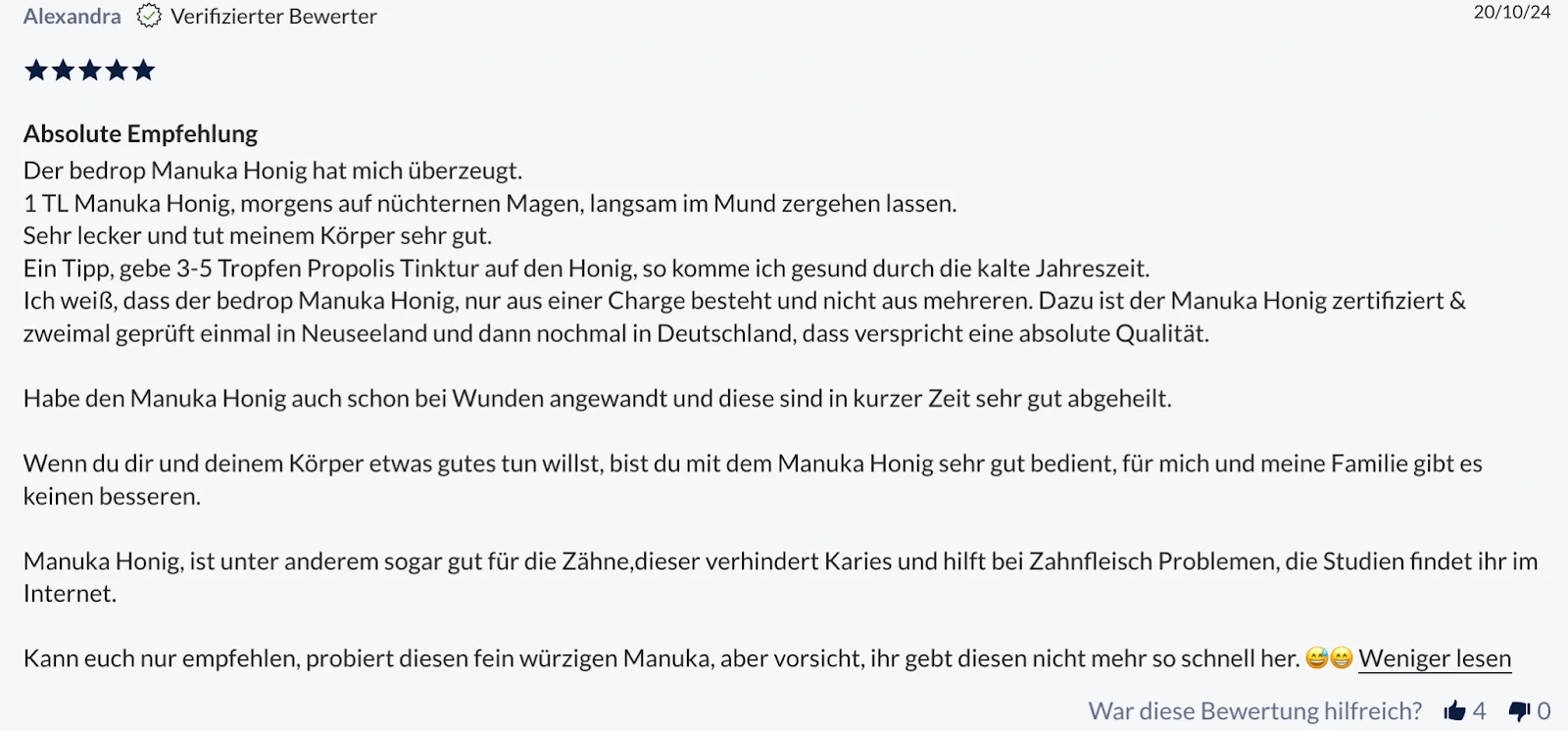 Alexandra Verifizierter Bewerter 20/10/24

Absolute Empfehlung
Der bedrop Manuka Honig hat mich überzeugt.
1 TL Manuka Honig, morgens auf nüchternen Magen, langsam im Mund zergehen lassen.
Sehr lecker und tut meinem Körper sehr gut.
Ein Tipp, gebe 3-5 Tropfen Propolis Tinktur auf den Honig, so komme ich gesund durch die kalte Jahreszeit.
Ich weiß, dass der bedrop Manuka Honig, nur aus einer Charge besteht und nicht aus mehreren. Dazu ist der Manuka Honig zertifiziert & zweimal geprüft einmal in Neuseeland und dann nochmal in Deutschland, dass verspricht eine absolute Qualität.

Habe den Manuka Honig auch schon bei Wunden angewandt und diese sind in kurzer Zeit sehr gut abgeheilt.

Wenn du dir und deinem Körper etwas gutes tun willst, bist du mit dem Manuka Honig sehr gut bedient, für mich und meine Familie gibt es keinen besseren.

Manuka Honig, ist unter anderem sogar gut für die Zähne,dieser verhindert Karies und hilft bei Zahnfleisch Problemen, die Studien findet ihr im Internet.

Kann euch nur empfehlen, probiert diesen fein würzigen Manuka, aber vorsicht, ihr gebt diesen nicht mehr so schnell her. 😅😁 Weniger lesen

War diese Bewertung hilfreich? 4 0